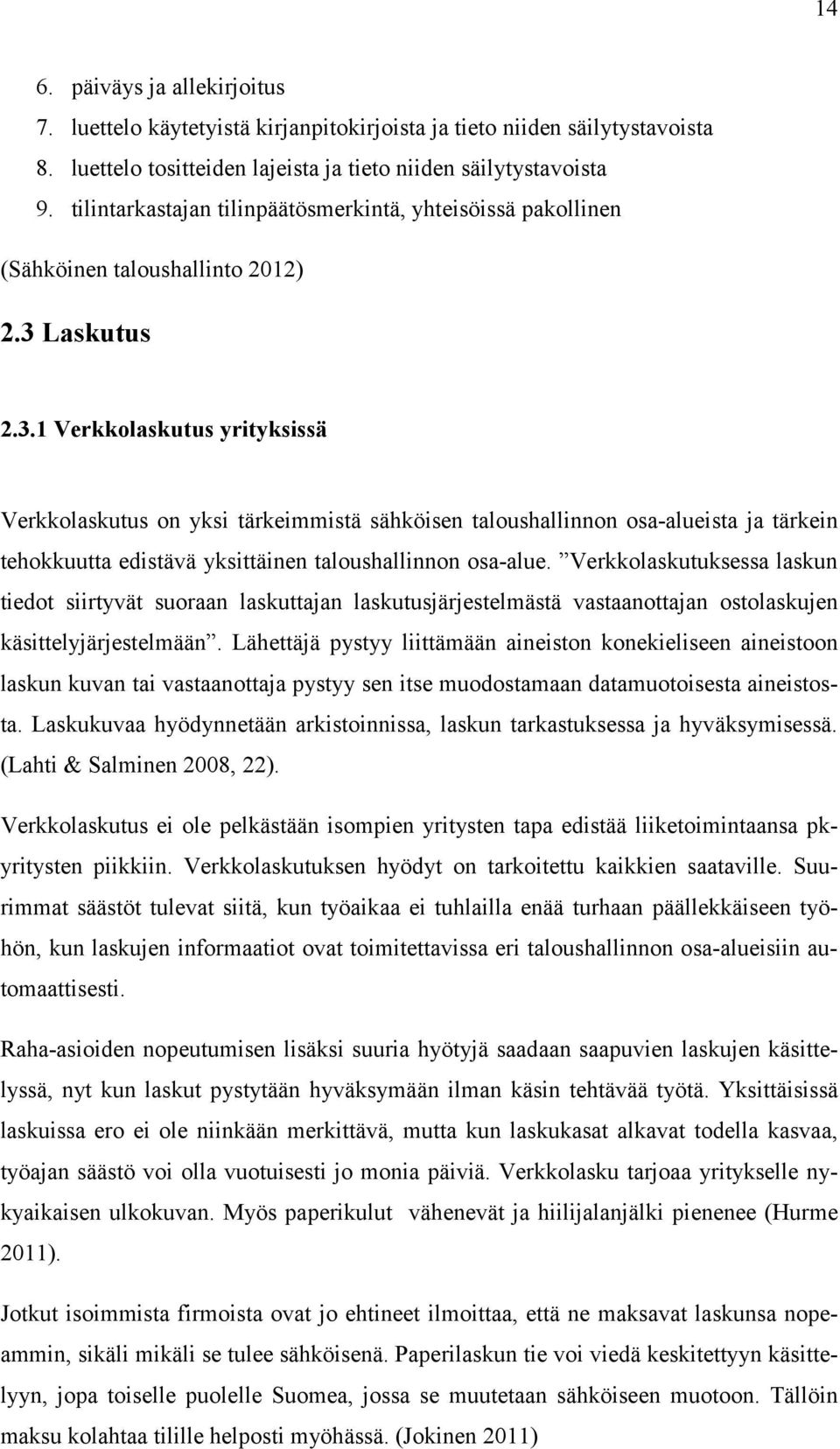 14

6. päiväys ja allekirjoitus
7. luettelo käytetyistä kirjanpitokirjoista ja tieto niiden säilytystavoista
8. luettelo tositteiden lajeista ja tieto niiden säilytystavoista
9. tilintarkastajan tilinpäätösmerkintä, yhteisöissä pakollinen

(Sähköinen taloushallinto 2012)

2.3 Laskutus

2.3.1 Verkkolaskutus yrityksissä

Verkkolaskutus on yksi tärkeimmistä sähköisen taloushallinnon osa-alueista ja tärkein tehokkuutta edistävä yksittäinen taloushallinnon osa-alue. ”Verkkolaskutuksessa laskun tiedot siirtyvät suoraan laskuttajan laskutusjärjestelmästä vastaanottajan ostolaskujen käsittelyjärjestelmään”. Lähettäjä pystyy liittämään aineiston konekieliseen aineistoon laskun kuvan tai vastaanottaja pystyy sen itse muodostamaan datamuotoisesta aineistosta. Laskukuvaa hyödynnetään arkistoinnissa, laskun tarkastuksessa ja hyväksymisessä. (Lahti & Salminen 2008, 22).

Verkkolaskutus ei ole pelkästään isompien yritysten tapa edistää liiketoimintaansa pk-yritysten piikkiin. Verkkolaskutuksen hyödyt on tarkoitettu kaikkien saataville. Suurimmat säästöt tulevat siitä, kun työaikaa ei tuhlailla enää turhaan päällekkäiseen työhön, kun laskujen informaatiot ovat toimitettavissa eri taloushallinnon osa-alueisiin automaattisesti.

Raha-asioiden nopeutumisen lisäksi suuria hyötyjä saadaan saapuvien laskujen käsittelyssä, nyt kun laskut pystytään hyväksymään ilman käsin tehtävää työtä. Yksittäisissä laskuissa ero ei ole niinkään merkittävä, mutta kun laskukasat alkavat todella kasvaa, työajan säästö voi olla vuotuisesti jo monia päiviä. Verkkolasku tarjoaa yritykselle nykyaikaisen ulkokuvan. Myös paperikulut vähenevät ja hiilijalanjälki pienenee (Hurme 2011).

Jotkut isoimmista firmoista ovat jo ehtineet ilmoittaa, että ne maksavat laskunsa nopeammin, sikäli mikäli se tulee sähköisenä. Paperilaskun tie voi viedä keskitettyyn käsittelyyn, jopa toiselle puolelle Suomea, jossa se muutetaan sähköiseen muotoon. Tällöin maksu kolahtaa tilille helposti myöhässä. (Jokinen 2011)